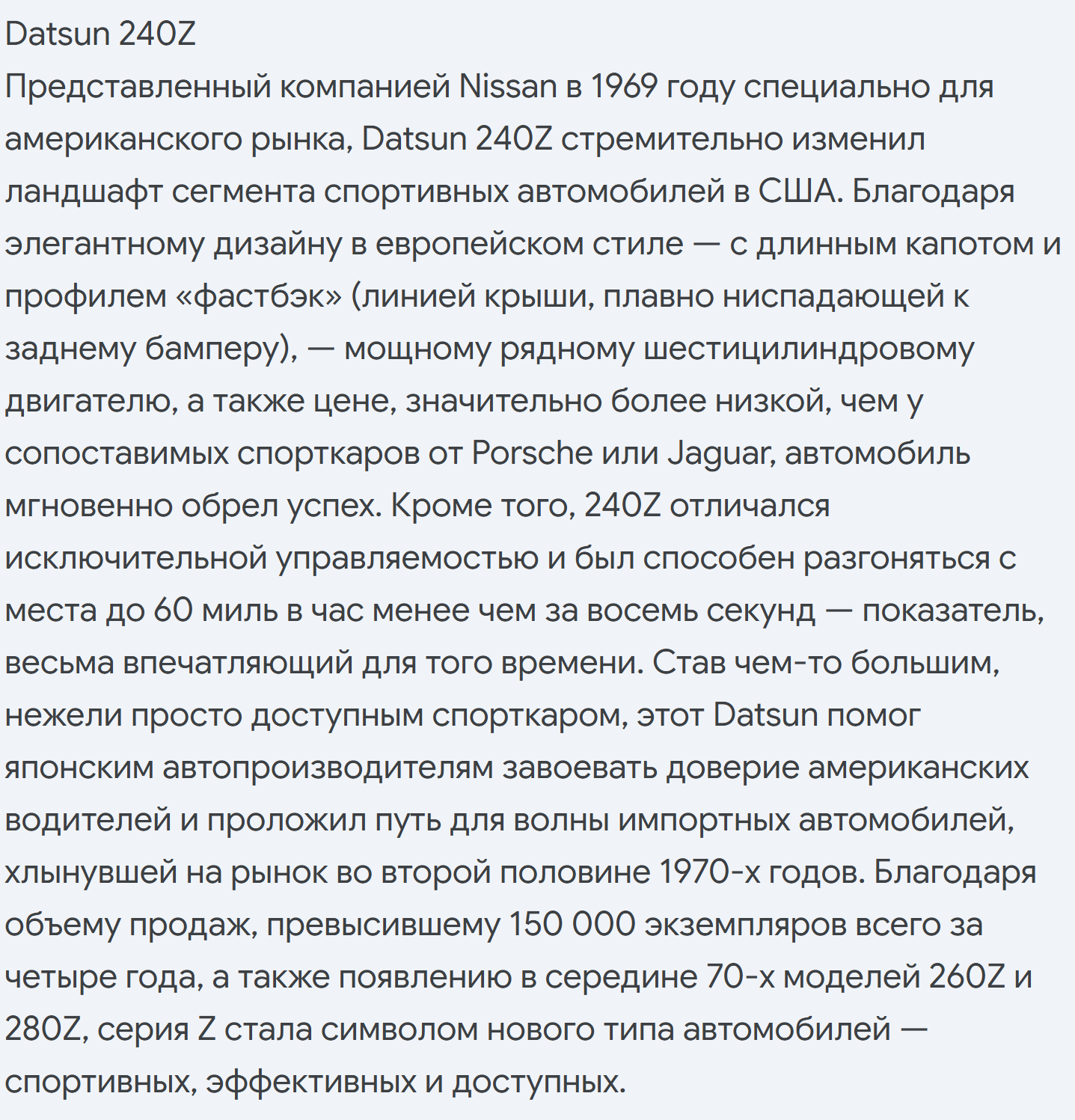 Datsun 240Z
Представленный компанией Nissan в 1969 году специально для американского рынка, Datsun 240Z стремительно изменил ландшафт сегмента спортивных автомобилей в США. Благодаря элегантному дизайну в европейском стиле — с длинным капотом и профилем «фастбэк» (линией крыши, плавно ниспадающей к заднему бамперу), — мощному рядному шестицилиндровому двигателю, а также цене, значительно более низкой, чем у сопоставимых спорткаров от Porsche или Jaguar, автомобиль мгновенно обрел успех. Кроме того, 240Z отличался исключительной управляемостью и был способен разгоняться с места до 60 миль в час менее чем за восемь секунд — показатель, весьма впечатляющий для того времени. Став чем-то большим, нежели просто доступным спорткаром, этот Datsun помог японским автопроизводителям завоевать доверие американских водителей и проложил путь для волны импортных автомобилей, хлынувшей на рынок во второй половине 1970-х годов. Благодаря объему продаж, превысившему 150 000 экземпляров всего за четыре года, а также появлению в середине 70-х моделей 260Z и 280Z, серия Z стала символом нового типа автомобилей — спортивных, эффективных и доступных.